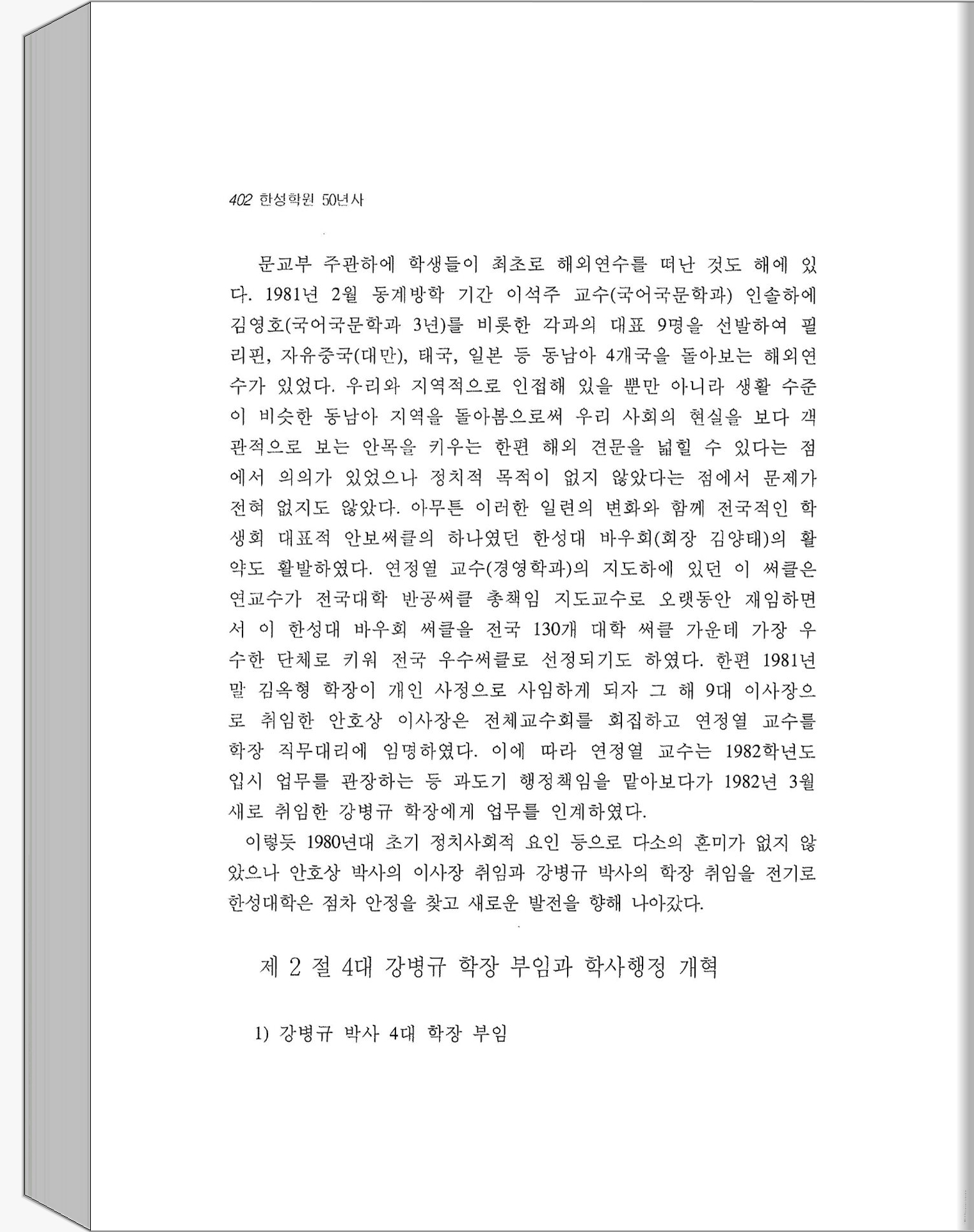 402 한성학원 50년사

문교부 주관하에 학생들이 최초로 해외연수를 떠난 것도 해에 있다. 1981년 2월 동계방학 기간 이석주 교수(국어국문학과) 인솔하에 김영호(국어국문학과 3년)를 비롯한 각과의 대표 9명을 선발하여 필리핀, 자유중국(대만), 태국, 일본 등 동남아 4개국을 돌아보는 해외연수가 있었다. 우리와 지역적으로 인접해 있을 뿐만 아니라 생활 수준이 비슷한 동남아 지역을 돌아봄으로써 우리 사회의 현실을 보다 객관적으로 보는 안목을 키우는 한편 해외 견문을 넓힐 수 있다는 점에서 의의가 있었으나 정치적 목적이 없지 않았다는 점에서 문제가 전혀 없지도 않았다. 아무튼 이러한 일련의 변화와 함께 전국적인 학생회 대표적 안보써클의 하나였던 한성대 바우회(회장 김양태)의 활약도 활발하였다. 연정열 교수(경영학과)의 지도하에 있던 이 써클은 연교수가 전국대학 반공써클 총책임 지도교수로 오랫동안 재임하면서 이 한성대 바우회 써클을 전국 130개 대학 써클 가운데 가장 우수한 단체로 키워 전국 우수써클로 선정되기도 하였다. 한편 1981년 말 김옥형 학장이 개인 사정으로 사임하게 되자 그 해 9대 이사장으로 취임한 안호상 이사장은 전체교수회를 회집하고 연정열 교수를 학장 직무대리에 임명하였다. 이에 따라 연정열 교수는 1982학년도 입시 업무를 관장하는 등 과도기 행정책임을 맡아보다가 1982년 3월 새로 취임한 강병규 학장에게 업무를 인계하였다.

이렇듯 1980년대 초기 정치사회적 요인 등으로 다소의 혼미가 없지 않았으나 안호상 박사의 이사장 취임과 강병규 박사의 학장 취임을 전기로 한성대학은 점차 안정을 찾고 새로운 발전을 향해 나아갔다.

제 2 절 4대 강병규 학장 부임과 학사행정 개혁

1) 강병규 박사 4대 학장 부임